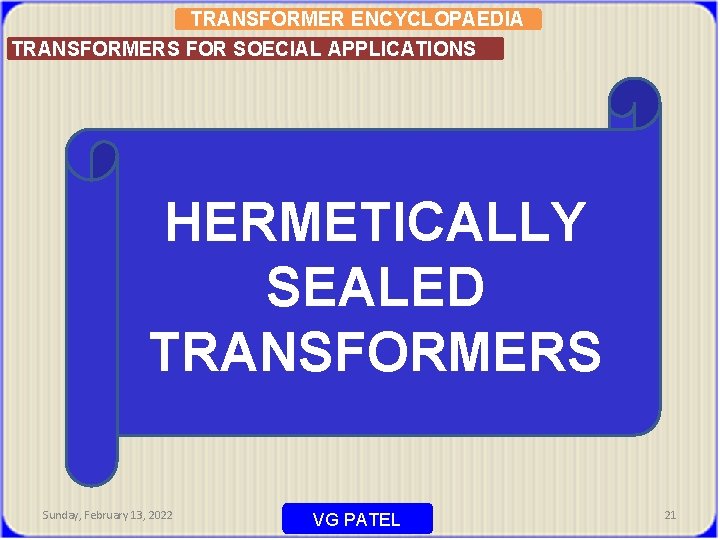 TRANSFORMER ENCYCLOPAEDIA
TRANSFORMERS FOR SOECIAL APPLICATIONS

HERMETICALLY SEALED TRANSFORMERS

Sunday, February 13, 2022

VG PATEL

21